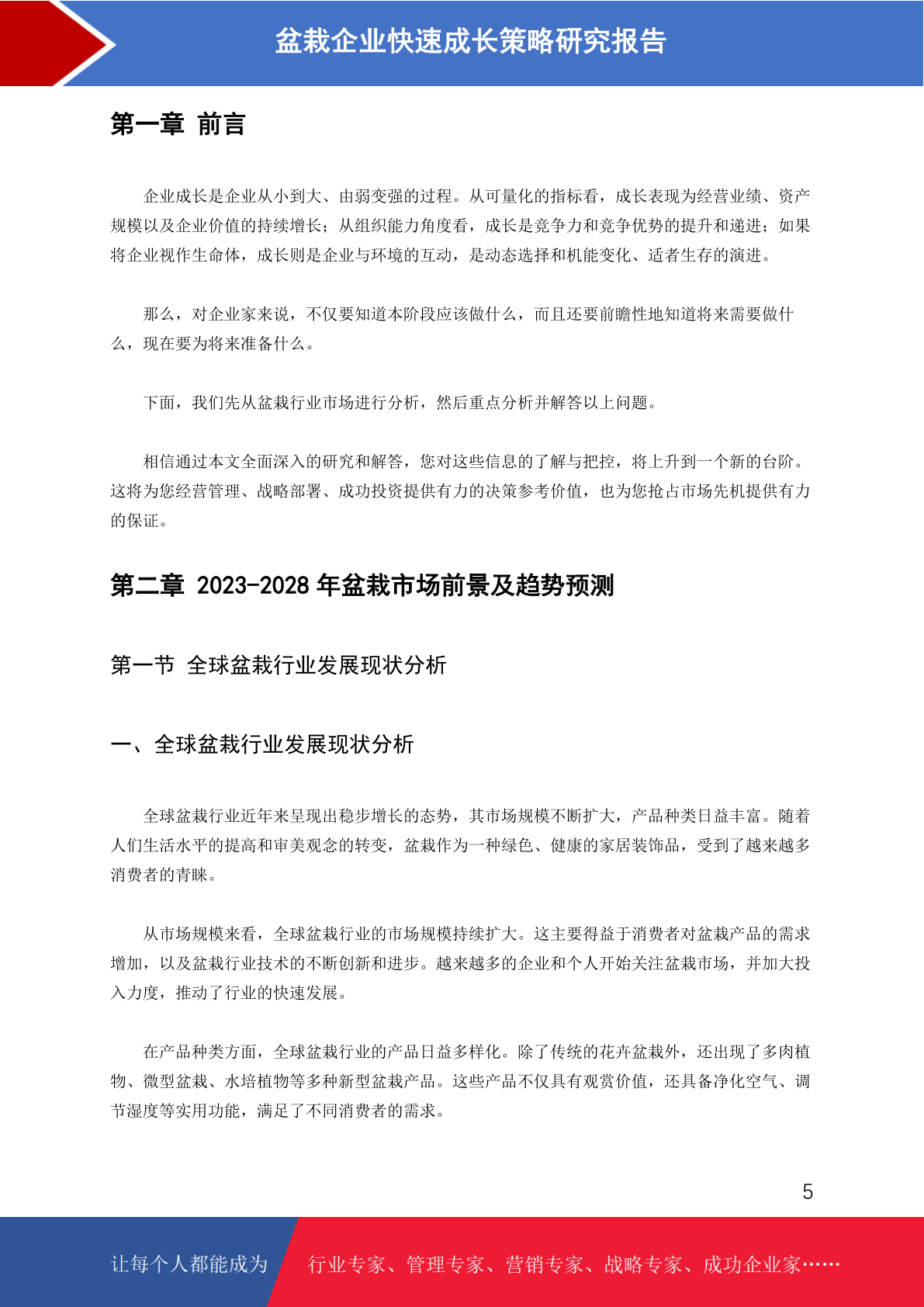 盆栽企业快速成长策略研究报告

第一章 前言

企业成长是企业从小到大、由弱变强的过程。从可量化的指标看，成长表现为经营业绩、资产规模以及企业价值的持续增长；从组织能力角度看，成长是竞争力和竞争优势的提升和递进；如果将企业视作生命体，成长则是企业与环境的互动，是动态选择和机能变化、适者生存的演进。

那么，对企业家来说，不仅要知道本阶段应该做什么，而且还要前瞻性地知道将来需要做什么，现在要为将来准备什么。

下面，我们先从盆栽行业市场进行分析，然后重点分析并解答以上问题。

相信通过本文全面深入的研究和解答，您对这些信息的了解与把控，将上升到一个新的台阶。这将为您经营管理、战略部署、成功投资提供有力的决策参考价值，也为您抢占市场先机提供有力的保证。

第二章 2023-2028 年盆栽市场前景及趋势预测

第一节 全球盆栽行业发展现状分析

一、全球盆栽行业发展现状分析

全球盆栽行业近年来呈现出稳步增长的态势，其市场规模不断扩大，产品种类日益丰富。随着人们生活水平的提高和审美观念的转变，盆栽作为一种绿色、健康的家居装饰品，受到了越来越多消费者的青睐。

从市场规模来看，全球盆栽行业的市场规模持续扩大。这主要得益于消费者对盆栽产品的需求增加，以及盆栽行业技术的不断创新和进步。越来越多的企业和个人开始关注盆栽市场，并加大投入力度，推动了行业的快速发展。

在产品种类方面，全球盆栽行业的产品日益多样化。除了传统的花卉盆栽外，还出现了多肉植物、微型盆栽、水培植物等多种新型盆栽产品。这些产品不仅具有观赏价值，还具备净化空气、调节湿度等实用功能，满足了不同消费者的需求。

5

让每个人都能成为 行业专家、管理专家、营销专家、战略专家、成功企业家……